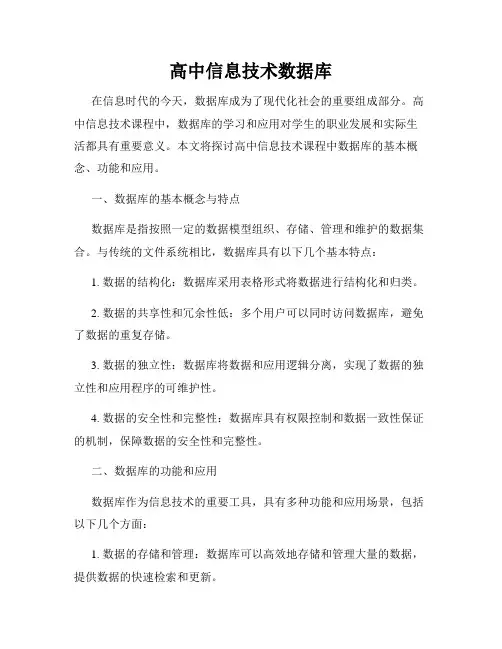 高中信息技术数据库

在信息时代的今天，数据库成为了现代化社会的重要组成部分。高中信息技术课程中，数据库的学习和应用对学生的职业发展和实际生活都具有重要意义。本文将探讨高中信息技术课程中数据库的基本概念、功能和应用。

一、数据库的基本概念与特点

数据库是指按照一定的数据模型组织、存储、管理和维护的数据集合。与传统的文件系统相比，数据库具有以下几个基本特点：

1. 数据的结构化：数据库采用表格形式将数据进行结构化和归类。

2. 数据的共享性和冗余性低：多个用户可以同时访问数据库，避免了数据的重复存储。

3. 数据的独立性：数据库将数据和应用逻辑分离，实现了数据的独立性和应用程序的可维护性。

4. 数据的安全性和完整性：数据库具有权限控制和数据一致性保证的机制，保障数据的安全性和完整性。

二、数据库的功能和应用

数据库作为信息技术的重要工具，具有多种功能和应用场景，包括以下几个方面：

1. 数据的存储和管理：数据库可以高效地存储和管理大量的数据，提供数据的快速检索和更新。